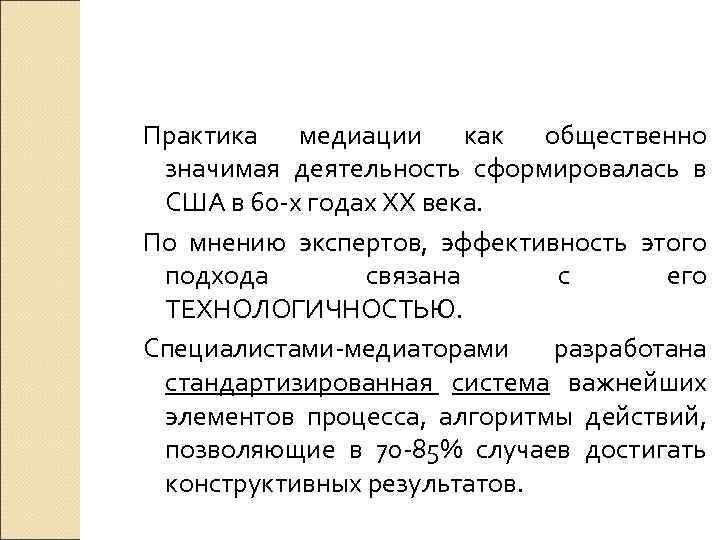 Практика медиации как общественно значимая деятельность сформировалась в США в 60-х годах XX века.

По мнению экспертов, эффективность этого подхода связана с его ТЕХНОЛОГИЧНОСТЬЮ.

Специалистами-медиаторами разработана стандартизированная система важнейших элементов процесса, алгоритмы действий, позволяющие в 70-85% случаев достигать конструктивных результатов.